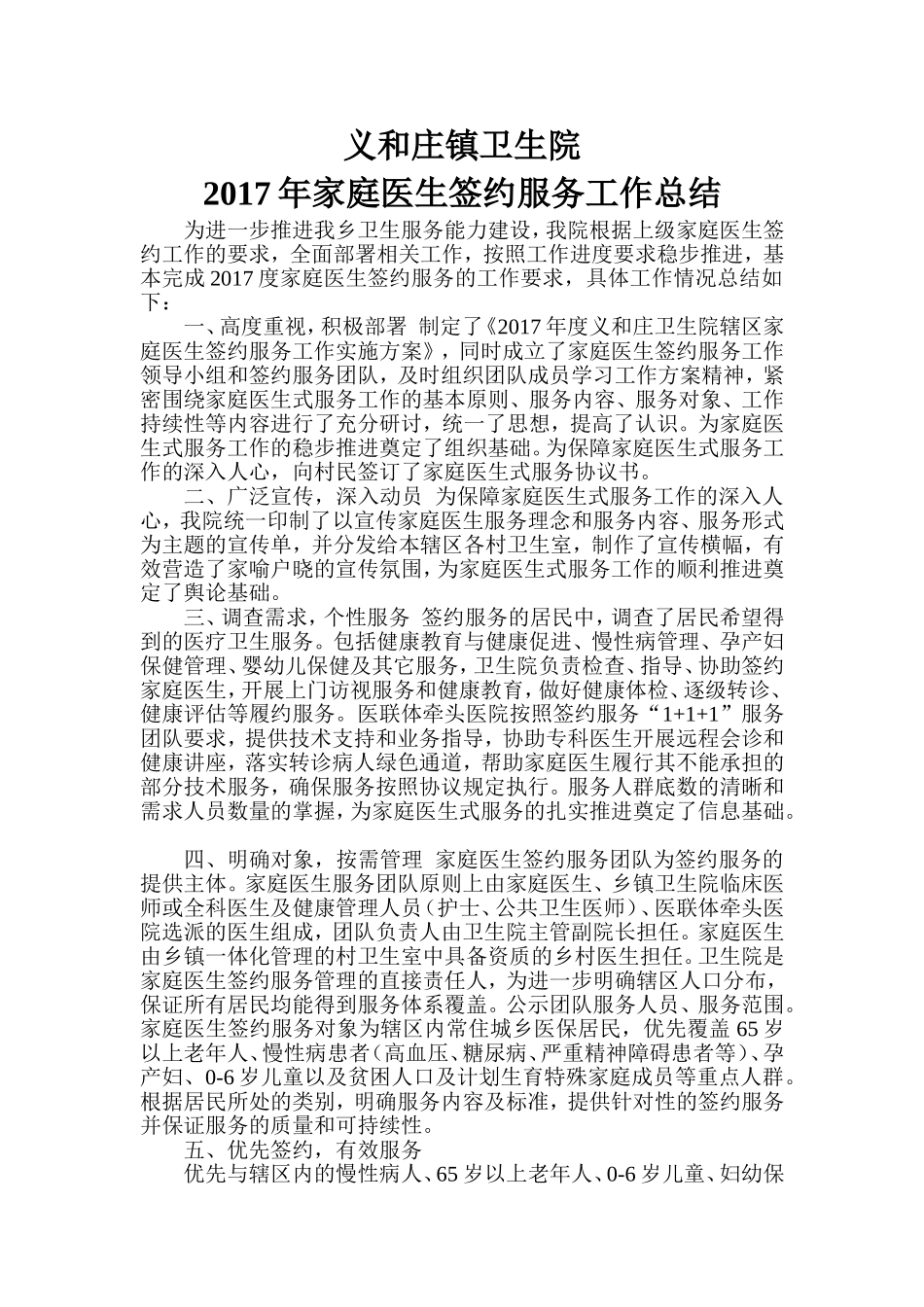 义和庄镇卫生院
2017 年家庭医生签约服务工作总结

为进一步推进我乡卫生服务能力建设，我院根据上级家庭医生签约工作的要求，全面部署相关工作，按照工作进度要求稳步推进，基本完成 2017 度家庭医生签约服务的工作要求，具体工作情况总结如下：

一、高度重视，积极部署 制定了《2017 年度义和庄卫生院辖区家庭医生签约服务工作实施方案》，同时成立了家庭医生签约服务工作领导小组和签约服务团队，及时组织团队成员学习工作方案精神，紧密围绕家庭医生式服务工作的基本原则、服务内容、服务对象、工作持续性等内容进行了充分研讨，统一了思想，提高了认识。为家庭医生式服务工作的稳步推进奠定了组织基础。为保障家庭医生式服务工作的深入人心，向村民签订了家庭医生式服务协议书。

二、广泛宣传，深入动员 为保障家庭医生式服务工作的深入人心，我院统一印制了以宣传家庭医生服务理念和服务内容、服务形式为主题的宣传单，并分发给本辖区各村卫生室，制作了宣传横幅，有效营造了家喻户晓的宣传氛围，为家庭医生式服务工作的顺利推进奠定了舆论基础。

三、调查需求，个性服务 签约服务的居民中，调查了居民希望得到的医疗卫生服务。包括健康教育与健康促进、慢性病管理、孕产妇保健管理、婴幼儿保健及其它服务，卫生院负责检查、指导、协助签约家庭医生，开展上门访视服务和健康教育，做好健康体检、逐级转诊、健康评估等履约服务。医联体牵头医院按照签约服务“1+1+1”服务团队要求，提供技术支持和业务指导，协助专科医生开展远程会诊和健康讲座，落实转诊病人绿色通道，帮助家庭医生履行其不能承担的部分技术服务，确保服务按照协议规定执行。服务人群底数的清晰和需求人员数量的掌握，为家庭医生式服务的扎实推进奠定了信息基础。

四、明确对象，按需管理 家庭医生签约服务团队为签约服务的提供主体。家庭医生服务团队原则上由家庭医生、乡镇卫生院临床医师或全科医生及健康管理人员（护士、公共卫生医师）、医联体牵头医院选派的医生组成，团队负责人由卫生院主管副院长担任。家庭医生由乡镇一体化管理的村卫生室中具备资质的乡村医生担任。卫生院是家庭医生签约服务管理的直接责任人，为进一步明确辖区人口分布，保证所有居民均能得到服务体系覆盖。公示团队服务人员、服务范围。家庭医生签约服务对象为辖区内常住城乡医保居民，优先覆盖 65 岁以上老年人、慢性病患者（高血压、糖尿病、严重精神障碍患者等）、孕产妇、0-6 岁儿童以及贫困人口及计划生育特殊家庭成员等重点人群。根据居民所处的类别，明确服务内容及标准，提供针对性的签约服务并保证服务的质量和可持续性。

五、优先签约，有效服务

优先与辖区内的慢性病人、65 岁以上老年人、0-6 岁儿童、妇幼保